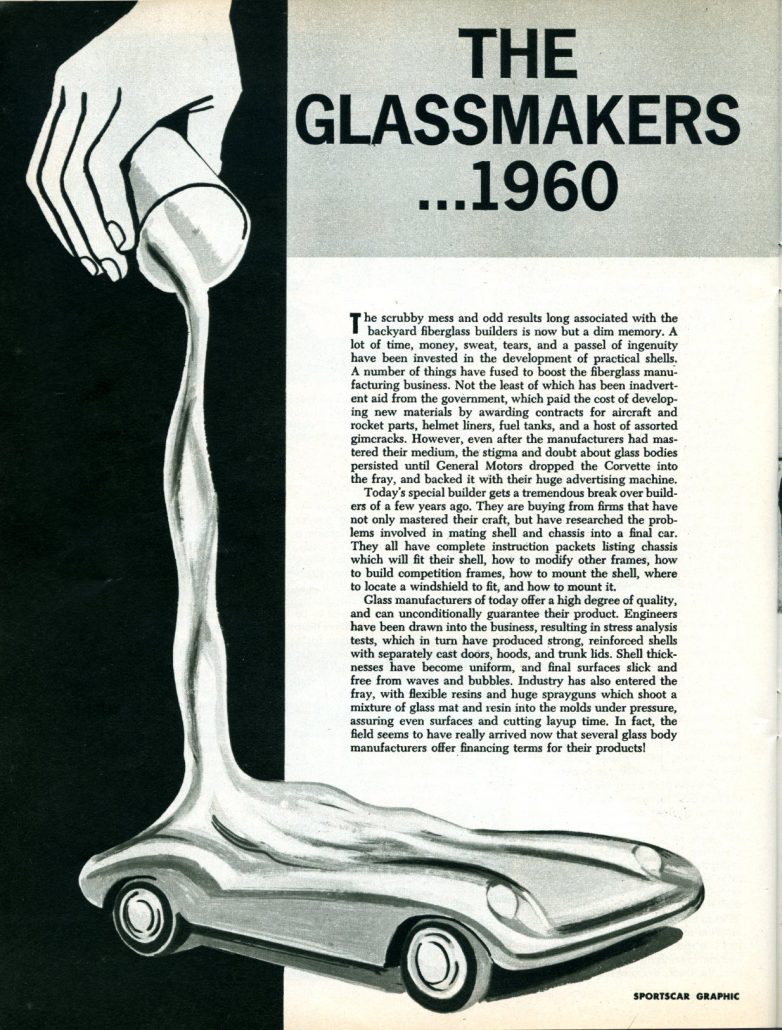 THE GLASSMAKERS ...1960

The scrubby mess and odd results long associated with the backyard fiberglass builders is now but a dim memory. A lot of time, money, sweat, tears, and a passel of ingenuity have been invested in the development of practical shells. A number of things have fused to boost the fiberglass manufacturing business. Not the least of which has been inadvertent aid from the government, which paid the cost of developing new materials by awarding contracts for aircraft and rocket parts, helmet liners, fuel tanks, and a host of assorted gimcracks. However, even after the manufacturers had mastered their medium, the stigma and doubt about glass bodies persisted until General Motors dropped the Corvette into the fray, and backed it with their huge advertising machine.

Today's special builder gets a tremendous break over builders of a few years ago. They are buying from firms that have not only mastered their craft, but have researched the problems involved in mating shell and chassis into a final car. They all have complete instruction packets listing chassis which will fit their shell, how to modify other frames, how to build competition frames, how to mount the shell, where to locate a windshield to fit, and how to mount it.

Glass manufacturers of today offer a high degree of quality, and can unconditionally guarantee their product. Engineers have been drawn into the business, resulting in stress analysis tests, which in turn have produced strong, reinforced shells with separately cast doors, hoods, and trunk lids. Shell thicknesses have become uniform, and final surfaces slick and free from waves and bubbles. Industry has also entered the fray, with flexible resins and huge sprayguns which shoot a mixture of glass mat and resin into the molds under pressure, assuring even surfaces and cutting layup time. In fact, the field seems to have really arrived now that several glass body manufacturers offer financing terms for their products!

SPORTSCAR GRAPHIC